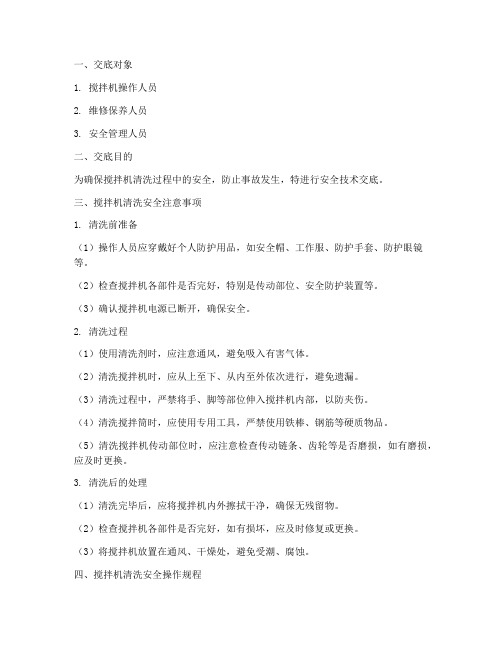 一、交底对象

1. 搅拌机操作人员

2. 维修保养人员

3. 安全管理人员

二、交底目的

为确保搅拌机清洗过程中的安全，防止事故发生，特进行安全技术交底。

三、搅拌机清洗安全注意事项

1. 清洗前准备

（1）操作人员应穿戴好个人防护用品，如安全帽、工作服、防护手套、防护眼镜等。

（2）检查搅拌机各部件是否完好，特别是传动部位、安全防护装置等。

（3）确认搅拌机电源已断开，确保安全。

2. 清洗过程

（1）使用清洗剂时，应注意通风，避免吸入有害气体。

（2）清洗搅拌机时，应从上至下、从内至外依次进行，避免遗漏。

（3）清洗过程中，严禁将手、脚等部位伸入搅拌机内部，以防夹伤。

（4）清洗搅拌筒时，应使用专用工具，严禁使用铁棒、钢筋等硬质物品。

（5）清洗搅拌机传动部位时，应注意检查传动链条、齿轮等是否磨损，如有磨损，应及时更换。

3. 清洗后的处理

（1）清洗完毕后，应将搅拌机内外擦拭干净，确保无残留物。

（2）检查搅拌机各部件是否完好，如有损坏，应及时修复或更换。

（3）将搅拌机放置在通风、干燥处，避免受潮、腐蚀。

四、搅拌机清洗安全操作规程